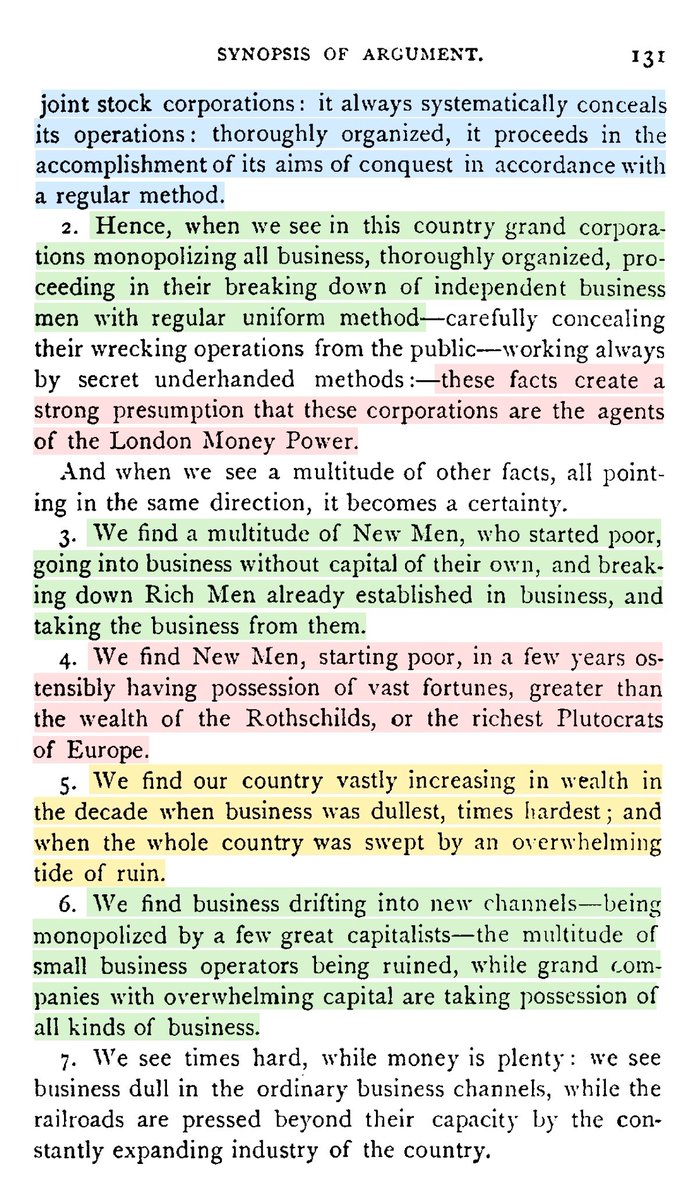 SYNOPSIS OF ARGUMENT. 131

joint stock corporations: it always systematically conceals its operations: thoroughly organized, it proceeds in the accomplishment of its aims of conquest in accordance with a regular method.

2. Hence, when we see in this country grand corporations monopolizing all business, thoroughly organized, proceeding in their breaking down of independent business men with regular uniform method—carefully concealing their wrecking operations from the public—working always by secret underhanded methods:—these facts create a strong presumption that these corporations are the agents of the London Money Power.

And when we see a multitude of other facts, all pointing in the same direction, it becomes a certainty.

3. We find a multitude of New Men, who started poor, going into business without capital of their own, and breaking down Rich Men already established in business, and taking the business from them.

4. We find New Men, starting poor, in a few years ostensibly having possession of vast fortunes, greater than the wealth of the Rothschilds, or the richest Plutocrats of Europe.

5. We find our country vastly increasing in wealth in the decade when business was dullest, times hardest; and when the whole country was swept by an overwhelming tide of ruin.

6. We find business drifting into new channels—being monopolized by a few great capitalists—the multitude of small business operators being ruined, while grand companies with overwhelming capital are taking possession of all kinds of business.

7. We see times hard, while money is plenty: we see business dull in the ordinary business channels, while the railroads are pressed beyond their capacity by the constantly expanding industry of the country.